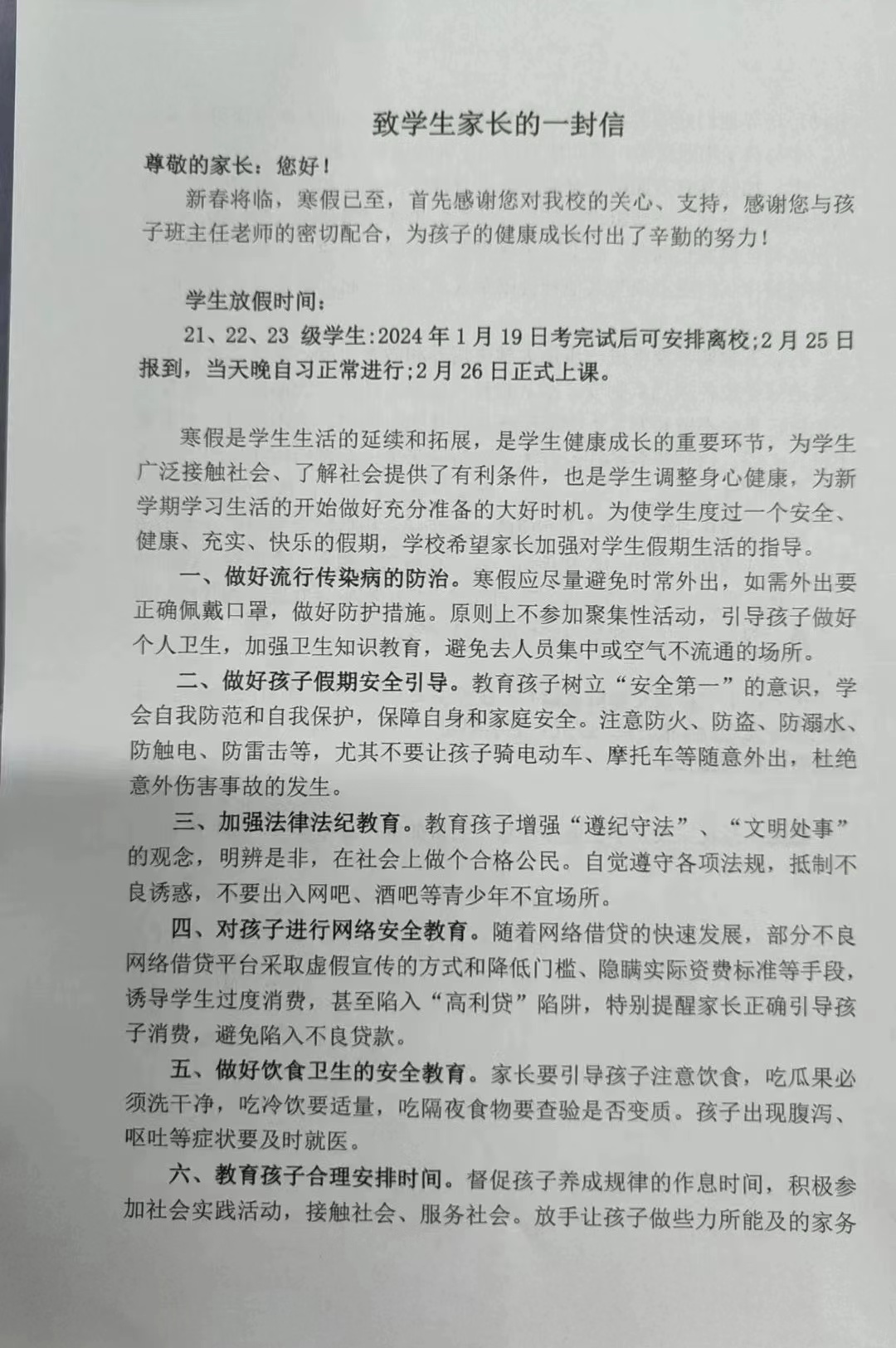 致学生家长的一封信

尊敬的家长：您好！

新春将临，寒假已至，首先感谢您对我校的关心、支持，感谢您与孩子班主任老师的密切配合，为孩子的健康成长付出了辛勤的努力！

学生放假时间：

21、22、23 级学生:2024 年 1 月 19 日考完试后可安排离校;2 月 25 日报到，当天晚自习正常进行;2 月 26 日正式上课。

寒假是学生生活的延续和拓展，是学生健康成长的重要环节，为学生广泛接触社会、了解社会提供了有利条件，也是学生调整身心健康，为新学期学习生活的开始做好充分准备的大好时机。为使学生度过一个安全、健康、充实、快乐的假期，学校希望家长加强对学生假期生活的指导。

一、做好流行传染病的防治。寒假应尽量避免时常外出，如需外出要正确佩戴口罩，做好防护措施。原则上不参加聚集性活动，引导孩子做好个人卫生，加强卫生知识教育，避免去人员集中或空气不流通的场所。

二、做好孩子假期安全引导。教育孩子树立“安全第一”的意识，学会自我防范和自我保护，保障自身和家庭安全。注意防火、防盗、防溺水、防触电、防雷击等，尤其不要让孩子骑电动车、摩托车等随意外出，杜绝意外伤害事故的发生。

三、加强法律法纪教育。教育孩子增强“遵纪守法”、“文明处事”的观念，明辨是非，在社会上做个合格公民。自觉遵守各项法规，抵制不良诱惑，不要出入网吧、酒吧等青少年不宜场所。

四、对孩子进行网络安全教育。随着网络借贷的快速发展，部分不良网络借贷平台采取虚假宣传的方式和降低门槛、隐瞒实际资费标准等手段，诱导学生过度消费，甚至陷入“高利贷”陷阱，特别提醒家长正确引导孩子消费，避免陷入不良贷款。

五、做好饮食卫生的安全教育。家长要引导孩子注意饮食，吃瓜果必须洗干净，吃冷饮要适量，吃隔夜食物要查验是否变质。孩子出现腹泻、呕吐等症状要及时就医。

六、教育孩子合理安排时间。督促孩子养成规律的作息时间，积极参加社会实践活动，接触社会、服务社会。放手让孩子做些力所能及的家务